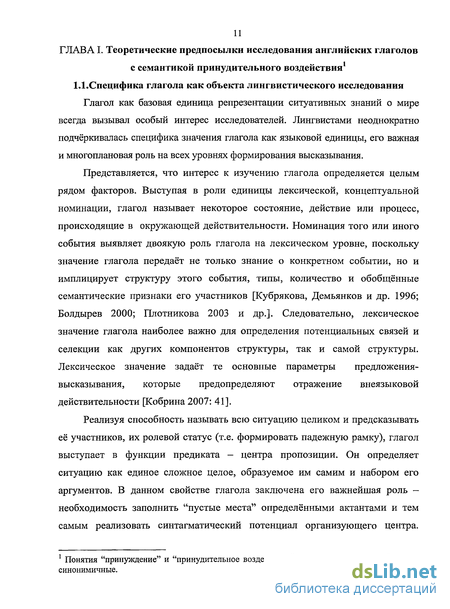 11

ГЛАВА I. Теоретические предпосылки исследования английских глаголов с семантикой принудительного воздействия$^1$

1.1.Специфика глагола как объекта лингвистического исследования

Глагол как базовая единица репрезентации ситуативных знаний о мире всегда вызывал особый интерес исследователей. Лингвистами неоднократно подчёркивалась специфика значения глагола как языковой единицы, его важная и многоплановая роль на всех уровнях формирования высказывания.

Представляется, что интерес к изучению глагола определяется целым рядом факторов. Выступая в роли единицы лексической, концептуальной номинации, глагол называет некоторое состояние, действие или процесс, происходящие в окружающей действительности. Номинация того или иного события выявляет двоякую роль глагола на лексическом уровне, поскольку значение глагола передаёт не только знание о конкретном событии, но и имплицирует структуру этого события, типы, количество и обобщённые семантические признаки его участников [Кубрякова, Демьянков и др. 1996; Болдырев 2000; Плотникова 2003 и др.]. Следовательно, лексическое значение глагола наиболее важно для определения потенциальных связей и селекции как других компонентов структуры, так и самой структуры. Лексическое значение задаёт те основные параметры предложения-высказывания, которые предопределяют отражение внеязыковой действительности [Кобрина 2007: 41].

Реализуя способность называть всю ситуацию целиком и предсказывать её участников, их ролевой статус (т.е. формировать падежную рамку), глагол выступает в функции предиката – центра пропозиции. Он определяет ситуацию как единое сложное целое, образуемое им самим и набором его аргументов. В данном свойстве глагола заключена его важнейшая роль – необходимость заполнить "пустые места" определёнными актантами и тем самым реализовать синтагматический потенциал организующего центра.

$^1$ Понятия "принуждение" и "принудительное возде синонимичные.

dsLib.net
библиотека диссертаций